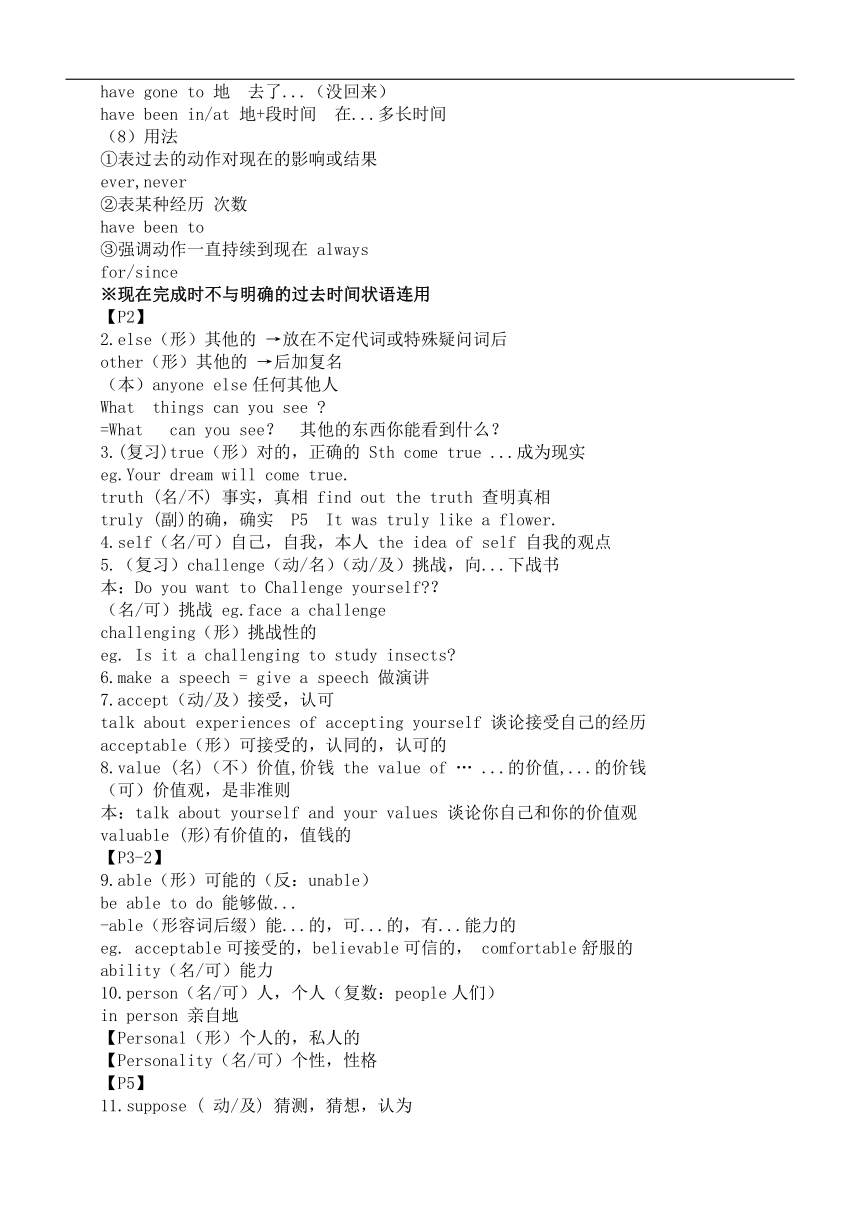 have gone to 地 去了...（没回来）
have been in/at 地+段时间 在...多长时间
（8）用法
①表过去的动作对现在的影响或结果
ever,never
②表某种经历 次数
have been to
③强调动作一直持续到现在 always
for/since
※现在完成时不与明确的过去时间状语连用
【P2】
2.else（形）其他的 →放在不定代词或特殊疑问词后
other（形）其他的 →后加复名
（本）anyone else 任何其他人
What things can you see ?
=What can you see? 其他的东西你能看到什么?
3.(复习)true（形）对的，正确的 Sth come true ...成为现实
eg.Your dream will come true.
truth (名/不) 事实，真相 find out the truth 查明真相
truly (副)的确，确实 P5 It was truly like a flower.
4.self（名/可）自己，自我，本人 the idea of self 自我的观点
5.（复习）challenge（动/名）(动/及）挑战，向...下战书
本：Do you want to Challenge yourself??
（名/可）挑战 eg.face a challenge
challenging（形）挑战性的
eg. Is it a challenging to study insects?
6.make a speech = give a speech 做演讲
7.accept（动/及）接受，认可
talk about experiences of accepting yourself 谈论接受自己的经历
acceptable（形）可接受的，认同的，认可的
8.value (名)（不）价值,价钱 the value of … ...的价值,...的价钱
（可）价值观，是非准则
本：talk about yourself and your values 谈论你自己和你的价值观
valuable (形)有价值的，值钱的
【P3-2】
9.able（形）可能的（反：unable）
be able to do 能够做...
-able（形容词后缀）能...的，可...的，有...能力的
eg. acceptable 可接受的，believable 可信的， comfortable 舒服的
ability（名/可）能力
10.person（名/可）人，个人（复数：people 人们）
in person 亲自地
【Personal（形）个人的，私人的
【Personality（名/可）个性，性格
【P5】
11.suppose ( 动/及) 猜测，猜想，认为